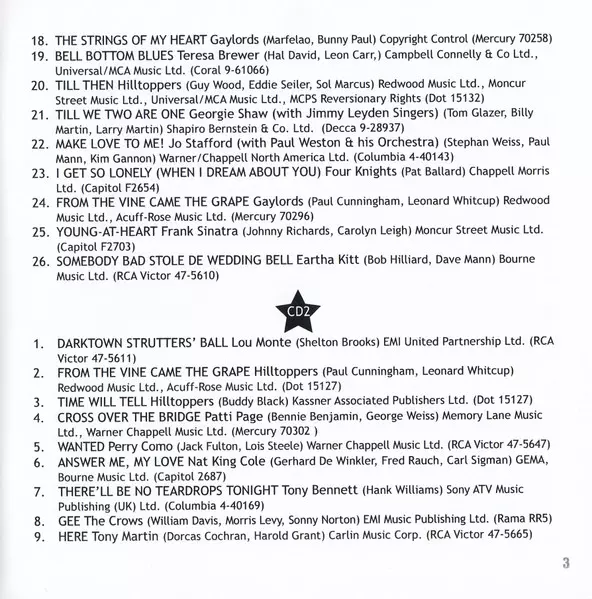 18. THE STRINGS OF MY HEART Gaylords (Marfelao, Bunny Paul) Copyright Control (Mercury 70258)
19. BELL BOTTOM BLUES Teresa Brewer (Hal David, Leon Carr,) Campbell Connelly & Co Ltd., Universal/MCA Music Ltd. (Coral 9-61066)
20. TILL THEN Hilltoppers (Guy Wood, Eddie Seiler, Sol Marcus) Redwood Music Ltd., Moncur Street Music Ltd., Universal/MCA Music Ltd., MCPS Reversionary Rights (Dot 15132)
21. TILL WE TWO ARE ONE Georgie Shaw (with Jimmy Leyden Singers) (Tom Glazer, Billy Martin, Larry Martin) Shapiro Bernstein & Co. Ltd. (Decca 9-28937)
22. MAKE LOVE TO ME! Jo Stafford (with Paul Weston & his Orchestra) (Stephan Weiss, Paul Mann, Kim Gannon) Warner/Chappell North America Ltd. (Columbia 4-40143)
23. I GET SO LONELY (WHEN I DREAM ABOUT YOU) Four Knights (Pat Ballard) Chappell Morris Ltd. (Capitol F2654)
24. FROM THE VINE CAME THE GRAPE Gaylords (Paul Cunningham, Leonard Whitcup) Redwood Music Ltd., Acuff-Rose Music Ltd. (Mercury 70296)
25. YOUNG-AT-HEART Frank Sinatra (Johnny Richards, Carolyn Leigh) Moncur Street Music Ltd. (Capitol F2703)
26. SOMEBODY BAD STOLE DE WEDDING BELL Eartha Kitt (Bob Hilliard, Dave Mann) Bourne Music Ltd. (RCA Victor 47-5610)

CD2

1. DARKTOWN STRUTTERS' BALL Lou Monte (Shelton Brooks) EMI United Partnership Ltd. (RCA Victor 47-5611)
2. FROM THE VINE CAME THE GRAPE Hilltoppers (Paul Cunningham, Leonard Whitcup) Redwood Music Ltd., Acuff-Rose Music Ltd. (Dot 15127)
3. TIME WILL TELL Hilltoppers (Buddy Black) Kassner Associated Publishers Ltd. (Dot 15127)
4. CROSS OVER THE BRIDGE Patti Page (Bennie Benjamin, George Weiss) Memory Lane Music Ltd., Warner Chappell Music Ltd. (Mercury 70302 )
5. WANTED Perry Como (Jack Fulton, Lois Steele) Warner Chappell Music Ltd. (RCA Victor 47-5647)
6. ANSWER ME, MY LOVE Nat King Cole (Gerhard De Winkler, Fred Rauch, Carl Sigman) GEMA, Bourne Music Ltd. (Capitol 2687)
7. THERE'LL BE NO TEARDROPS TONIGHT Tony Bennett (Hank Williams) Sony ATV Music Publishing (UK) Ltd. (Columbia 4-40169)
8. GEE The Crows (William Davis, Morris Levy, Sonny Norton) EMI Music Publishing Ltd. (Rama RR5)
9. HERE Tony Martin (Dorcas Cochran, Harold Grant) Carlin Music Corp. (RCA Victor 47-5665)

3